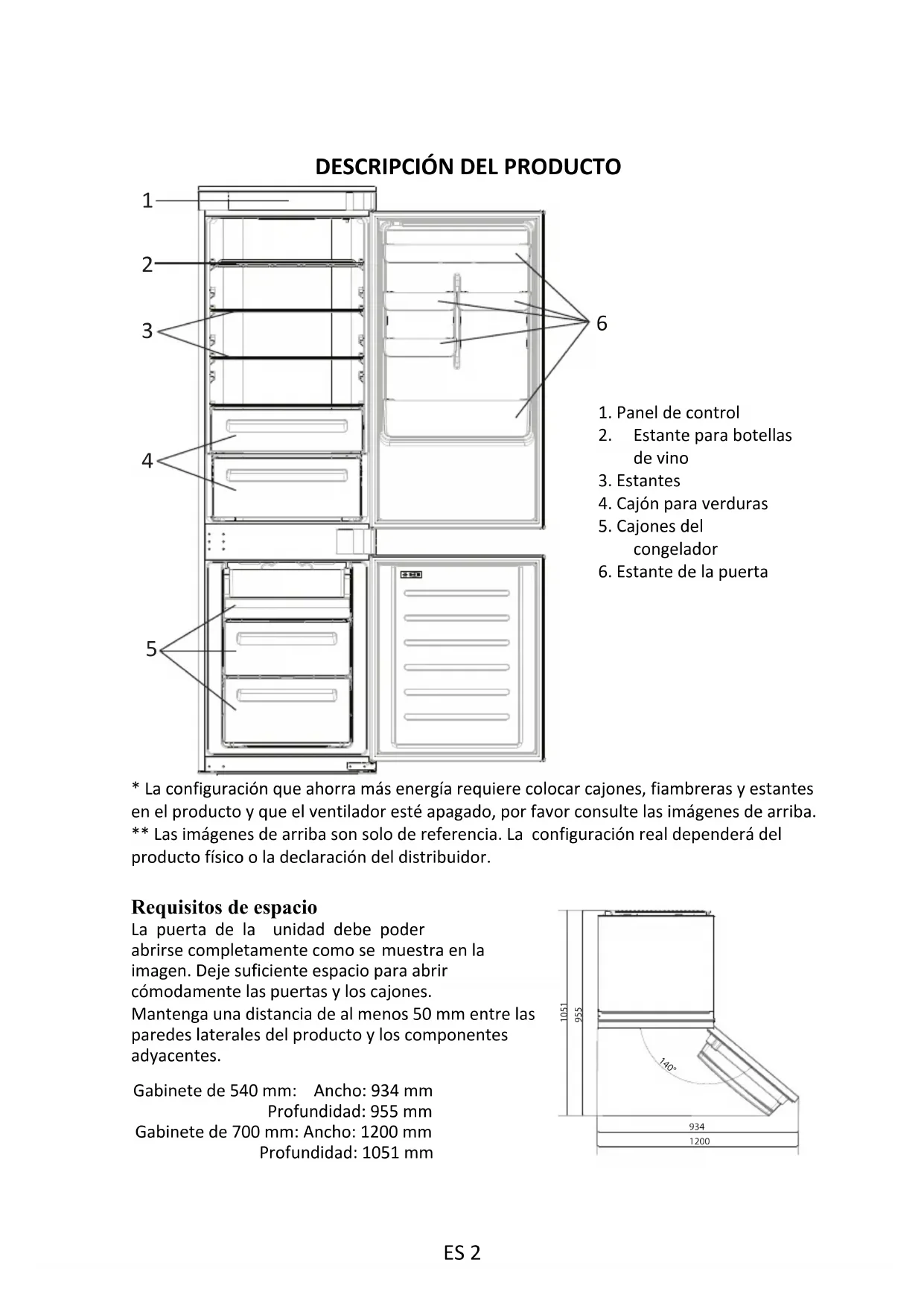 DESCRIPCIÓN DEL PRODUCTO

1

2

3

4

5

6

1. Panel de control
2. Estante para botellas de vino
3. Estantes
4. Cajón para verduras
5. Cajones del congelador
6. Estante de la puerta

* La configuración que ahorra más energía requiere colocar cajones, fiambreras y estantes en el producto y que el ventilador esté apagado, por favor consulte las imágenes de arriba.
** Las imágenes de arriba son solo de referencia. La configuración real dependerá del producto físico o la declaración del distribuidor.

Requisitos de espacio
La puerta de la unidad debe poder abrirse completamente como se muestra en la imagen. Deje suficiente espacio para abrir cómodamente las puertas y los cajones.
Mantenga una distancia de al menos 50 mm entre las paredes laterales del producto y los componentes adyacentes.

Gabinete de 540 mm: Ancho: 934 mm
Profundidad: 955 mm
Gabinete de 700 mm: Ancho: 1200 mm
Profundidad: 1051 mm

1051
955
140°
934
1200

ES 2